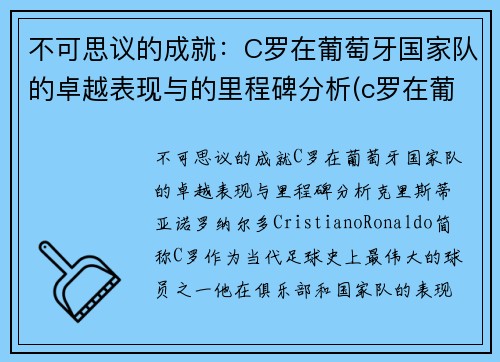 不可思议的成就：C罗在葡萄牙国家队的卓越表现与的里程碑分析(c罗在葡

不可思议的成就C罗在葡萄牙国家队的卓越表现与里程碑分析克里斯蒂亚诺罗纳尔多CristianoRonaldo简称C罗作为当代足球史上最伟大的球员之一他在俱乐部和国家队的表现